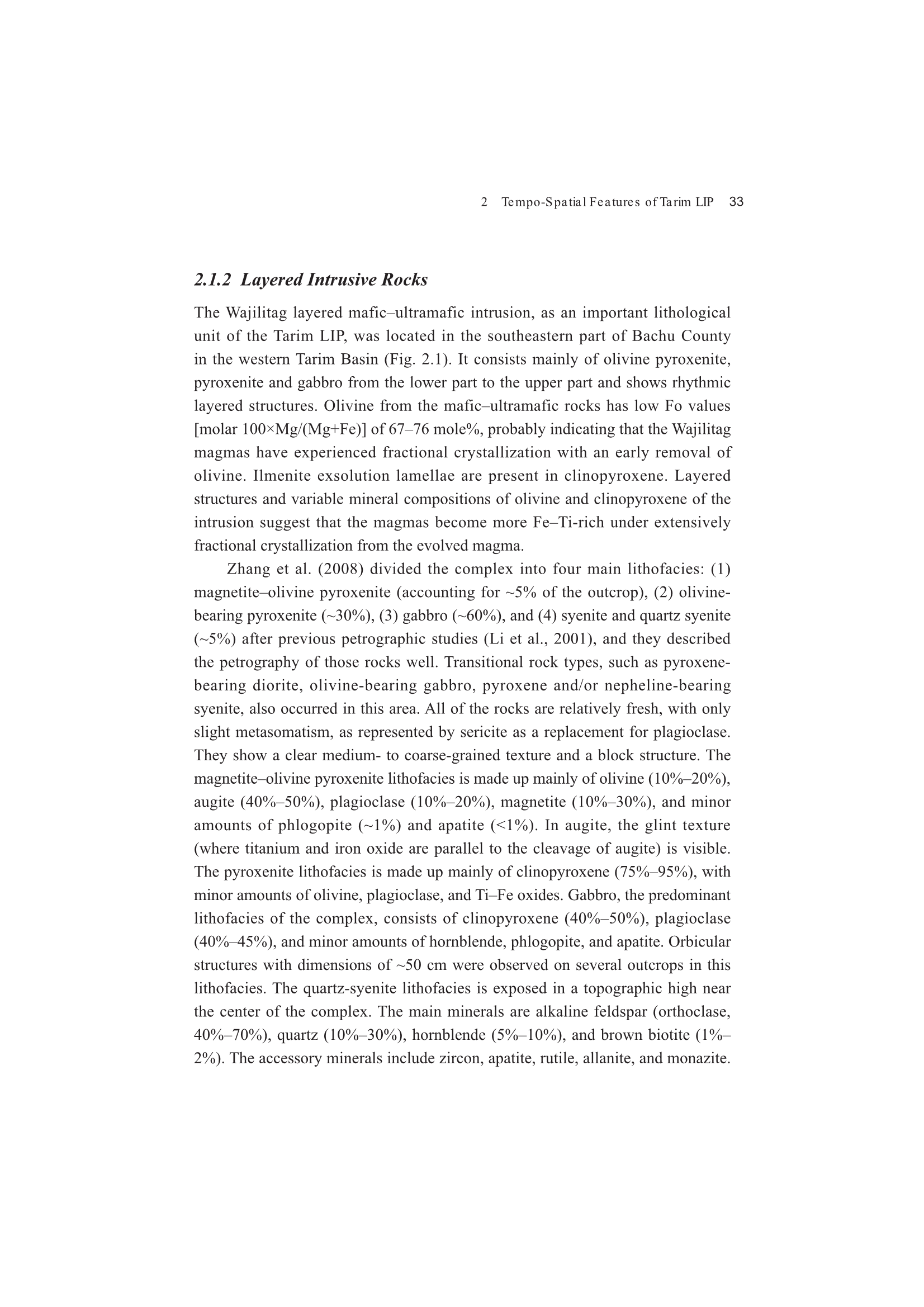 2 Tempo-Spatial Features of Tarim LIP 33

2.1.2 Layered Intrusive Rocks

The Wajilitag layered mafic–ultramafic intrusion, as an important lithological unit of the Tarim LIP, was located in the southeastern part of Bachu County in the western Tarim Basin (Fig. 2.1). It consists mainly of olivine pyroxenite, pyroxenite and gabbro from the lower part to the upper part and shows rhythmic layered structures. Olivine from the mafic–ultramafic rocks has low Fo values [molar 100×Mg/(Mg+Fe)] of 67–76 mole%, probably indicating that the Wajilitag magmas have experienced fractional crystallization with an early removal of olivine. Ilmenite exsolution lamellae are present in clinopyroxene. Layered structures and variable mineral compositions of olivine and clinopyroxene of the intrusion suggest that the magmas become more Fe–Ti-rich under extensively fractional crystallization from the evolved magma.

Zhang et al. (2008) divided the complex into four main lithofacies: (1) magnetite–olivine pyroxenite (accounting for ~5% of the outcrop), (2) olivine-bearing pyroxenite (~30%), (3) gabbro (~60%), and (4) syenite and quartz syenite (~5%) after previous petrographic studies (Li et al., 2001), and they described the petrography of those rocks well. Transitional rock types, such as pyroxene-bearing diorite, olivine-bearing gabbro, pyroxene and/or nepheline-bearing syenite, also occurred in this area. All of the rocks are relatively fresh, with only slight metasomatism, as represented by sericite as a replacement for plagioclase. They show a clear medium- to coarse-grained texture and a block structure. The magnetite–olivine pyroxenite lithofacies is made up mainly of olivine (10%–20%), augite (40%–50%), plagioclase (10%–20%), magnetite (10%–30%), and minor amounts of phlogopite (~1%) and apatite (<1%). In augite, the glint texture (where titanium and iron oxide are parallel to the cleavage of augite) is visible. The pyroxenite lithofacies is made up mainly of clinopyroxene (75%–95%), with minor amounts of olivine, plagioclase, and Ti–Fe oxides. Gabbro, the predominant lithofacies of the complex, consists of clinopyroxene (40%–50%), plagioclase (40%–45%), and minor amounts of hornblende, phlogopite, and apatite. Orbicular structures with dimensions of ~50 cm were observed on several outcrops in this lithofacies. The quartz-syenite lithofacies is exposed in a topographic high near the center of the complex. The main minerals are alkaline feldspar (orthoclase, 40%–70%), quartz (10%–30%), hornblende (5%–10%), and brown biotite (1%–2%). The accessory minerals include zircon, apatite, rutile, allanite, and monazite.